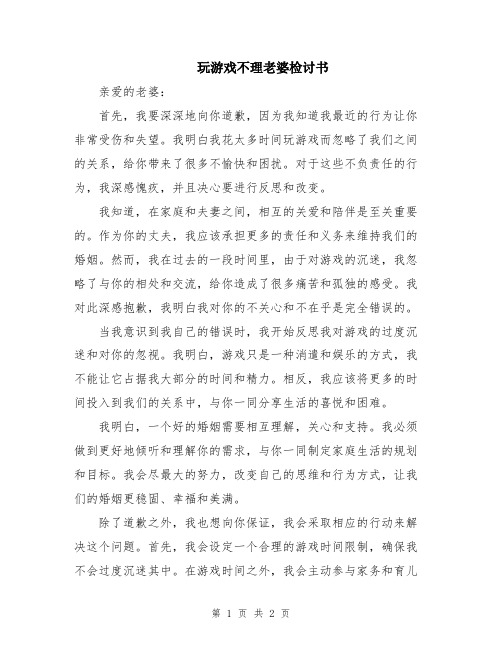 玩游戏不理老婆检讨书

亲爱的老婆：

首先，我要深深地向你道歉，因为我知道我最近的行为让你非常受伤和失望。我明白我花太多时间玩游戏而忽略了我们之间的关系，给你带来了很多不愉快和困扰。对于这些不负责任的行为，我深感愧疚，并且决心要进行反思和改变。

我知道，在家庭和夫妻之间，相互的关爱和陪伴是至关重要的。作为你的丈夫，我应该承担更多的责任和义务来维持我们的婚姻。然而，我在过去的一段时间里，由于对游戏的沉迷，我忽略了与你的相处和交流，给你造成了很多痛苦和孤独的感受。我对此深感抱歉，我明白我对你的不关心和不在乎是完全错误的。

当我意识到我自己的错误时，我开始反思我对游戏的过度沉迷和对你的忽视。我明白，游戏只是一种消遣和娱乐的方式，我不能让它占据我大部分的时间和精力。相反，我应该将更多的时间投入到我们的关系中，与你一同分享生活的喜悦和困难。

我明白，一个好的婚姻需要相互理解，关心和支持。我必须做到更好地倾听和理解你的需求，与你一同制定家庭生活的规划和目标。我会尽最大的努力，改变自己的思维和行为方式，让我们的婚姻更稳固、幸福和美满。

除了道歉之外，我也想向你保证，我会采取相应的行动来解决这个问题。首先，我会设定一个合理的游戏时间限制，确保我不会过度沉迷其中。在游戏时间之外，我会主动参与家务和育儿

第 1 页 共 2 页